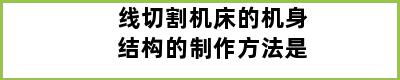 线切割机床的机身结构的制作方法是